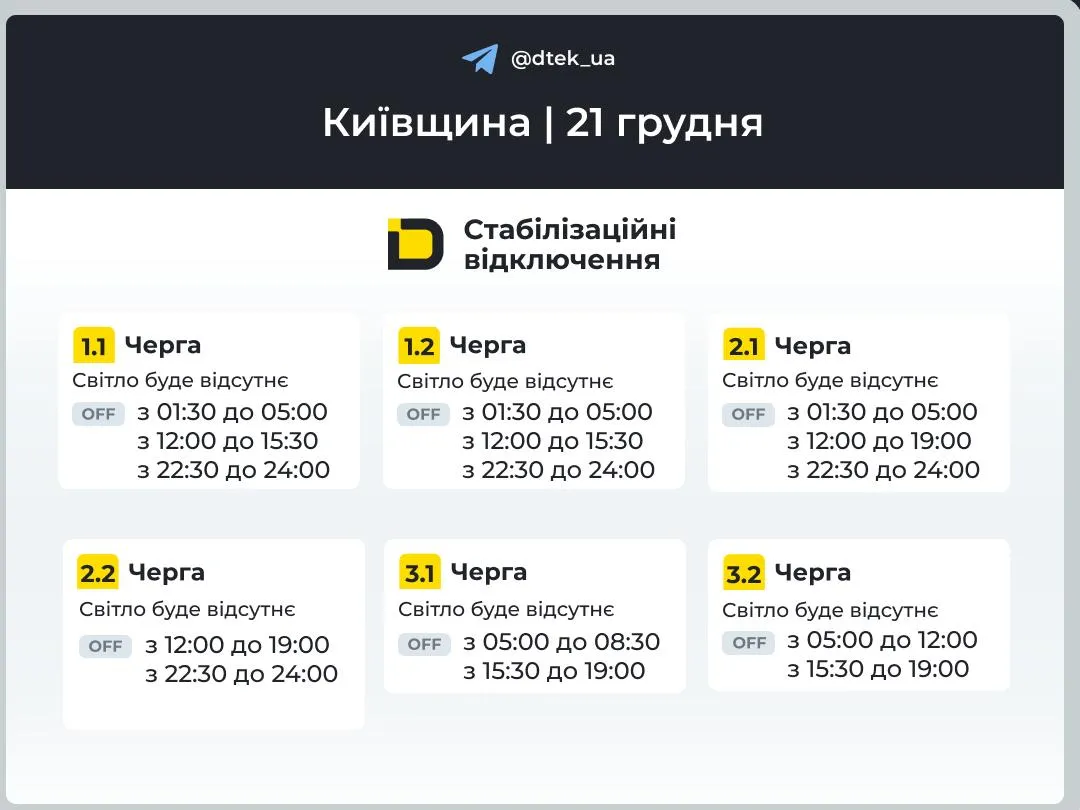 @dtek_ua

Київщина | 21 грудня

Стабілізаційні відключення

1.1 Черга
Світло буде відсутнє
OFF з 01:30 до 05:00
з 12:00 до 15:30
з 22:30 до 24:00

1.2 Черга
Світло буде відсутнє
OFF з 01:30 до 05:00
з 12:00 до 15:30
з 22:30 до 24:00

2.1 Черга
Світло буде відсутнє
OFF з 01:30 до 05:00
з 12:00 до 19:00
з 22:30 до 24:00

2.2 Черга
Світло буде відсутнє
OFF з 12:00 до 19:00
з 22:30 до 24:00

3.1 Черга
Світло буде відсутнє
OFF з 05:00 до 08:30
з 15:30 до 19:00

3.2 Черга
Світло буде відсутнє
OFF з 05:00 до 12:00
з 15:30 до 19:00